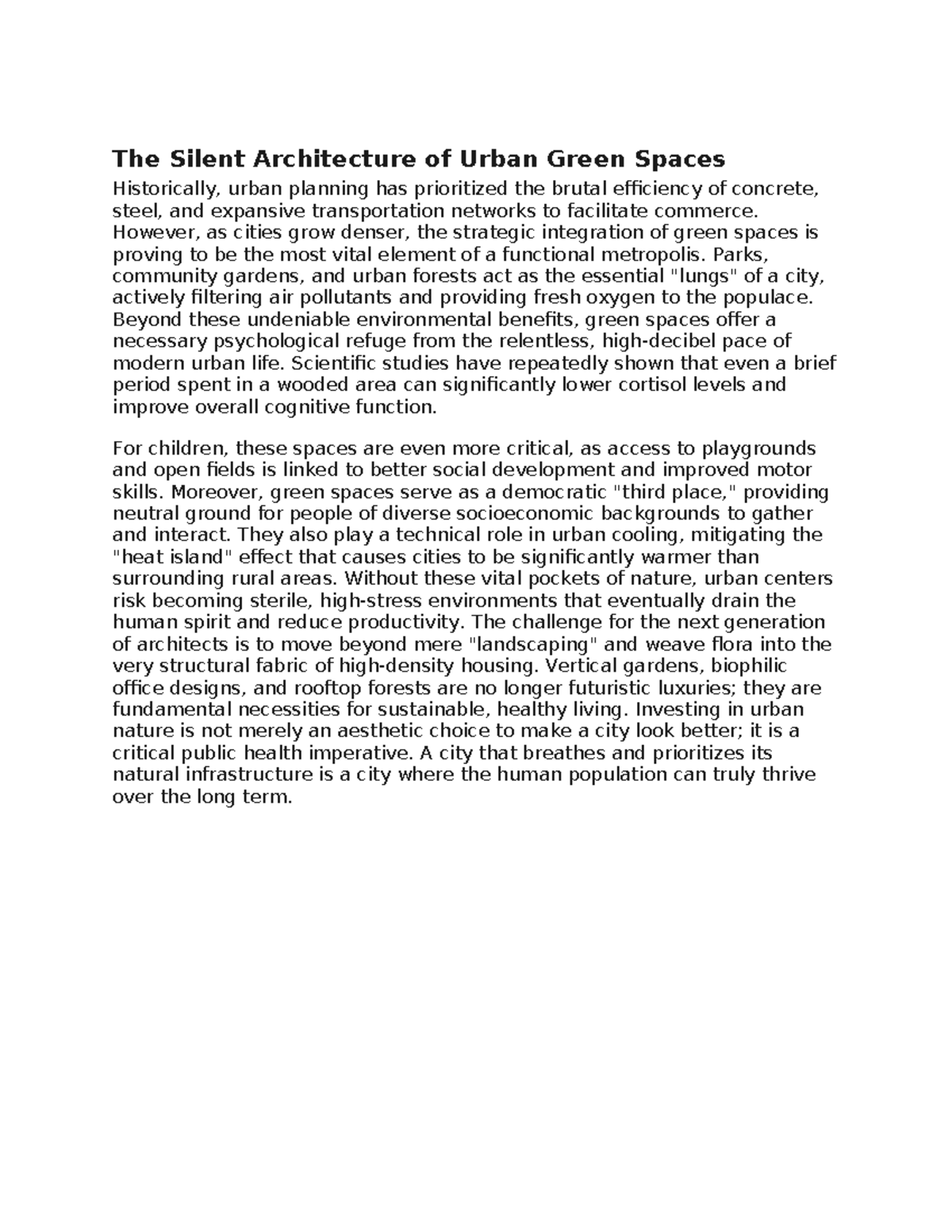 The Silent Architecture of Urban Green Spaces

Historically, urban planning has prioritized the brutal efficiency of concrete, steel, and expansive transportation networks to facilitate commerce. However, as cities grow denser, the strategic integration of green spaces is proving to be the most vital element of a functional metropolis. Parks, community gardens, and urban forests act as the essential "lungs" of a city, actively filtering air pollutants and providing fresh oxygen to the populace. Beyond these undeniable environmental benefits, green spaces offer a necessary psychological refuge from the relentless, high-decibel pace of modern urban life. Scientific studies have repeatedly shown that even a brief period spent in a wooded area can significantly lower cortisol levels and improve overall cognitive function.

For children, these spaces are even more critical, as access to playgrounds and open fields is linked to better social development and improved motor skills. Moreover, green spaces serve as a democratic "third place," providing neutral ground for people of diverse socioeconomic backgrounds to gather and interact. They also play a technical role in urban cooling, mitigating the "heat island" effect that causes cities to be significantly warmer than surrounding rural areas. Without these vital pockets of nature, urban centers risk becoming sterile, high-stress environments that eventually drain the human spirit and reduce productivity. The challenge for the next generation of architects is to move beyond mere "landscaping" and weave flora into the very structural fabric of high-density housing. Vertical gardens, biophilic office designs, and rooftop forests are no longer futuristic luxuries; they are fundamental necessities for sustainable, healthy living. Investing in urban nature is not merely an aesthetic choice to make a city look better; it is a critical public health imperative. A city that breathes and prioritizes its natural infrastructure is a city where the human population can truly thrive over the long term.